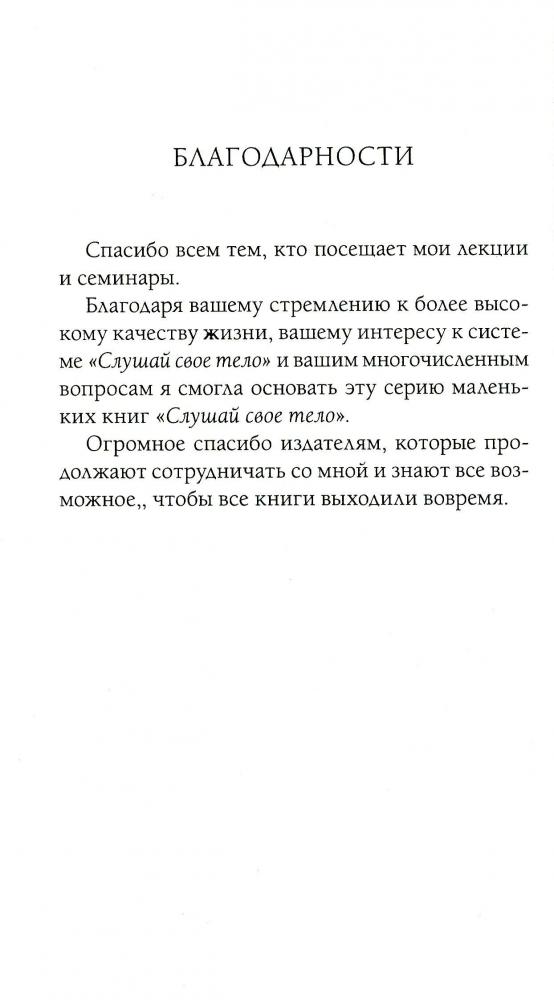 БЛАГОДАРНОСТИ

Спасибо всем тем, кто посещает мои лекции и семинары.

Благодаря вашему стремлению к более высокому качеству жизни, вашему интересу к системе «Слушай свое тело» и вашим многочисленным вопросам я смогла основать эту серию маленьких книг «Слушай свое тело».

Огромное спасибо издателям, которые продолжают сотрудничать со мной и знают все возможное,, чтобы все книги выходили вовремя.